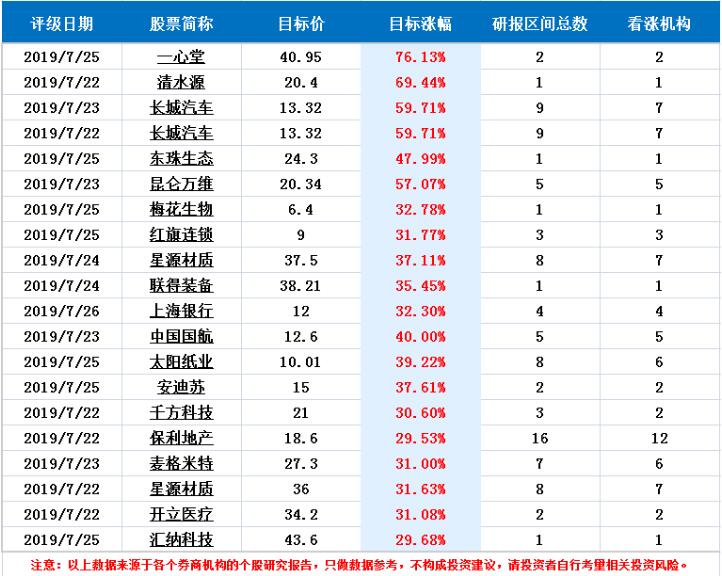 | 评级日期 | 股票简称 | 目标价 | 目标涨幅 | 研报区间总数 | 看涨机构 |
|---|---|---|---|---|---|
| 2019/7/25 | 一心堂 | 40.95 | 76.13% | 2 | 2 |
| 2019/7/22 | 清水源 | 20.4 | 69.44% | 1 | 1 |
| 2019/7/23 | 长城汽车 | 13.32 | 59.71% | 9 | 7 |
| 2019/7/22 | 长城汽车 | 13.32 | 59.71% | 9 | 7 |
| 2019/7/25 | 东珠生态 | 24.3 | 47.99% | 1 | 1 |
| 2019/7/23 | 昆仑万维 | 20.34 | 57.07% | 5 | 5 |
| 2019/7/25 | 梅花生物 | 6.4 | 32.78% | 1 | 1 |
| 2019/7/25 | 红旗连锁 | 9 | 31.77% | 3 | 3 |
| 2019/7/24 | 星源材质 | 37.5 | 37.11% | 8 | 7 |
| 2019/7/24 | 联得装备 | 38.21 | 35.45% | 1 | 1 |
| 2019/7/26 | 上海银行 | 12 | 32.30% | 4 | 4 |
| 2019/7/23 | 中国国航 | 12.6 | 40.00% | 5 | 5 |
| 2019/7/25 | 太阳纸业 | 10.01 | 39.22% | 8 | 6 |
| 2019/7/25 | 安迪苏 | 15 | 37.61% | 2 | 2 |
| 2019/7/22 | 千方科技 | 21 | 30.60% | 3 | 2 |
| 2019/7/22 | 保利地产 | 18.6 | 29.53% | 16 | 12 |
| 2019/7/23 | 麦格米特 | 27.3 | 31.00% | 7 | 6 |
| 2019/7/22 | 星源材质 | 36 | 31.63% | 8 | 7 |
| 2019/7/22 | 开立医疗 | 34.2 | 31.08% | 2 | 2 |
| 2019/7/25 | 汇纳科技 | 43.6 | 29.68% | 1 | 1 |

注意：以上数据来源于各个券商机构的个股研究报告，只做数据参考，不构成投资建议，请投资者自行考量相关投资风险。